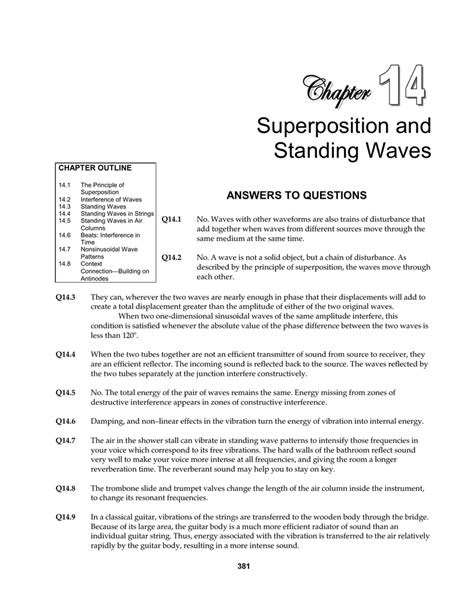 Chapter 14

Superposition and Standing Waves

CHAPTER OUTLINE

14.1 The Principle of Superposition
14.2 Interference of Waves
14.3 Standing Waves
14.4 Standing Waves in Strings
14.5 Standing Waves in Air Columns
14.6 Beats: Interference in Time
14.7 Nonsinusoidal Wave Patterns
14.8 Context Connection—Building on Antinodes

ANSWERS TO QUESTIONS

Q14.1 No. Waves with other waveforms are also trains of disturbance that add together when waves from different sources move through the same medium at the same time.

Q14.2 No. A wave is not a solid object, but a chain of disturbance. As described by the principle of superposition, the waves move through each other.

Q14.3 They can, wherever the two waves are nearly enough in phase that their displacements will add to create a total displacement greater than the amplitude of either of the two original waves.
When two one-dimensional sinusoidal waves of the same amplitude interfere, this condition is satisfied whenever the absolute value of the phase difference between the two waves is less than 120°.

Q14.4 When the two tubes together are not an efficient transmitter of sound from source to receiver, they are an efficient reflector. The incoming sound is reflected back to the source. The waves reflected by the two tubes separately at the junction interfere constructively.

Q14.5 No. The total energy of the pair of waves remains the same. Energy missing from zones of destructive interference appears in zones of constructive interference.

Q14.6 Damping, and non–linear effects in the vibration turn the energy of vibration into internal energy.

Q14.7 The air in the shower stall can vibrate in standing wave patterns to intensify those frequencies in your voice which correspond to its free vibrations. The hard walls of the bathroom reflect sound very well to make your voice more intense at all frequencies, and giving the room a longer reverberation time. The reverberant sound may help you to stay on key.

Q14.8 The trombone slide and trumpet valves change the length of the air column inside the instrument, to change its resonant frequencies.

Q14.9 In a classical guitar, vibrations of the strings are transferred to the wooden body through the bridge. Because of its large area, the guitar body is a much more efficient radiator of sound than an individual guitar string. Thus, energy associated with the vibration is transferred to the air relatively rapidly by the guitar body, resulting in a more intense sound.

381